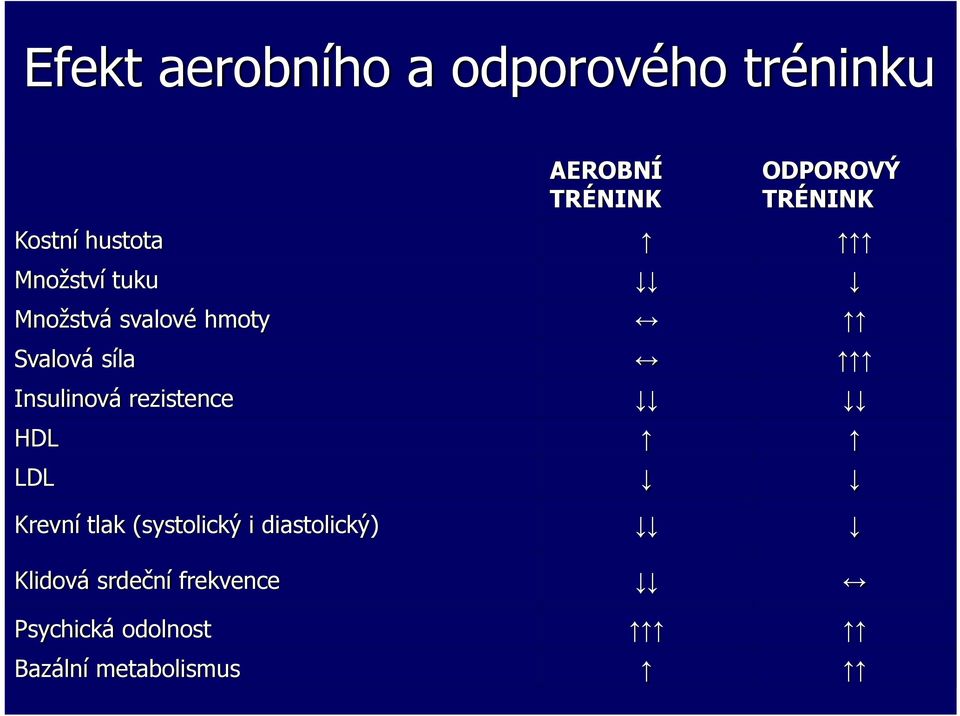 Efekt aerobního a odporového tréninku

|  | AEROBNÍ TRÉNINK | ODPOROVÝ TRÉNINK |
|---|---|---|
| Kostní hustota | ↑ | ↑↑↑ |
| Množství tuku | ↓↓ | ↓ |
| Množstvá svalové hmoty | ↔ | ↑↑ |
| Svalová síla | ↔ | ↑↑↑ |
| Insulinová rezistence | ↓↓ | ↓↓ |
| HDL | ↑ | ↑ |
| LDL | ↓ | ↓ |
| Krevní tlak (systolický i diastolický) | ↓↓ | ↓ |
| Klidová srdeční frekvence | ↓↓ | ↔ |
| Psychická odolnost | ↑↑↑ | ↑↑ |
| Bazální metabolismus | ↑ | ↑↑ |